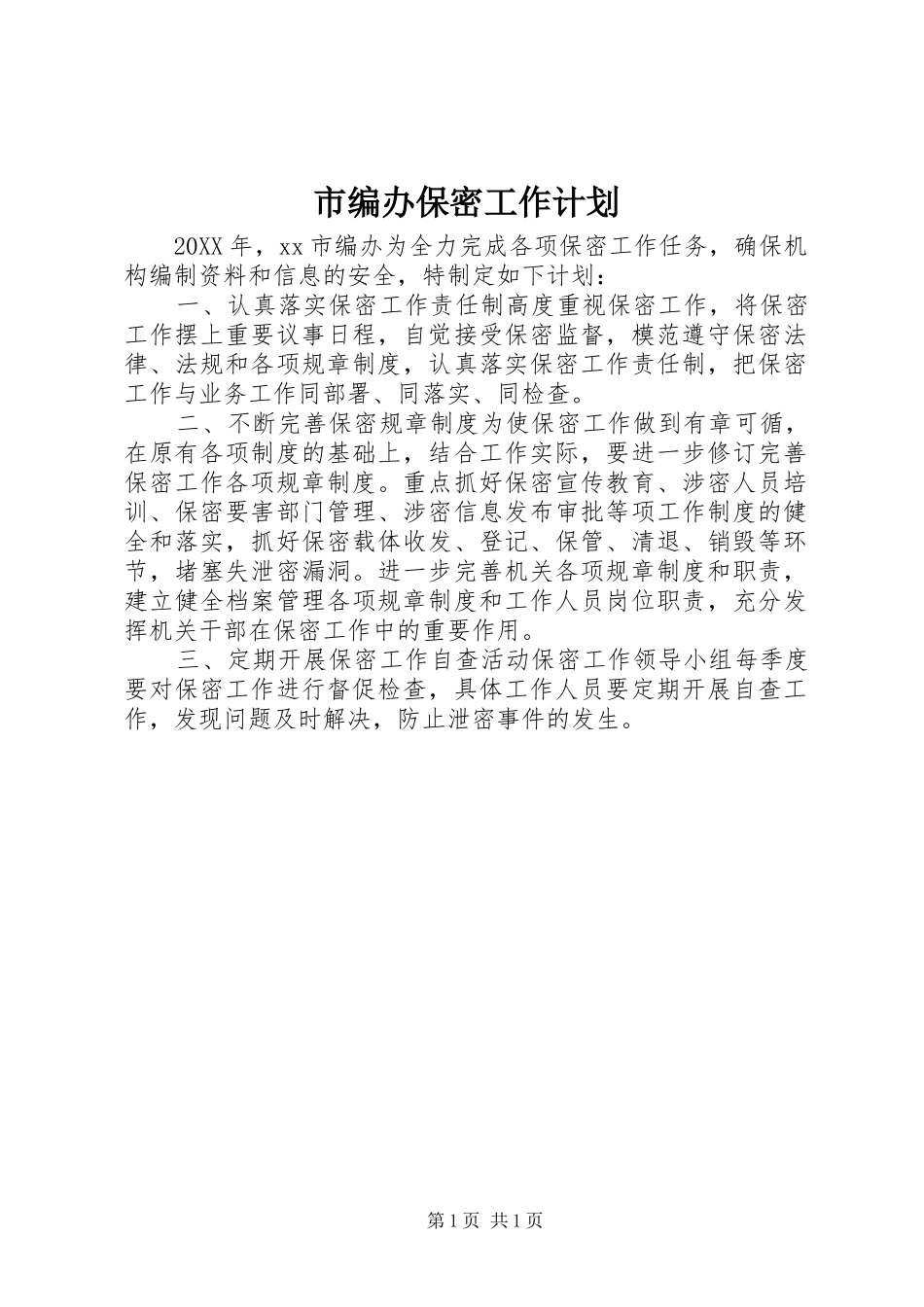 市编办保密工作计划

20XX 年，xx 市编办为全力完成各项保密工作任务，确保机构编制资料和信息的安全，特制定如下计划：

一、认真落实保密工作责任制高度重视保密工作，将保密工作摆上重要议事日程，自觉接受保密监督，模范遵守保密法律、法规和各项规章制度，认真落实保密工作责任制，把保密工作与业务工作同部署、同落实、同检查。

二、不断完善保密规章制度为使保密工作做到有章可循，在原有各项制度的基础上，结合工作实际，要进一步修订完善保密工作各项规章制度。重点抓好保密宣传教育、涉密人员培训、保密要害部门管理、涉密信息发布审批等项工作制度的健全和落实，抓好保密载体收发、登记、保管、清退、销毁等环节，堵塞失泄密漏洞。进一步完善机关各项规章制度和职责，建立健全档案管理各项规章制度和工作人员岗位职责，充分发挥机关干部在保密工作中的重要作用。

三、定期开展保密工作自查活动保密工作领导小组每季度要对保密工作进行督促检查，具体工作人员要定期开展自查工作，发现问题及时解决，防止泄密事件的发生。

第 1 页 共 1 页